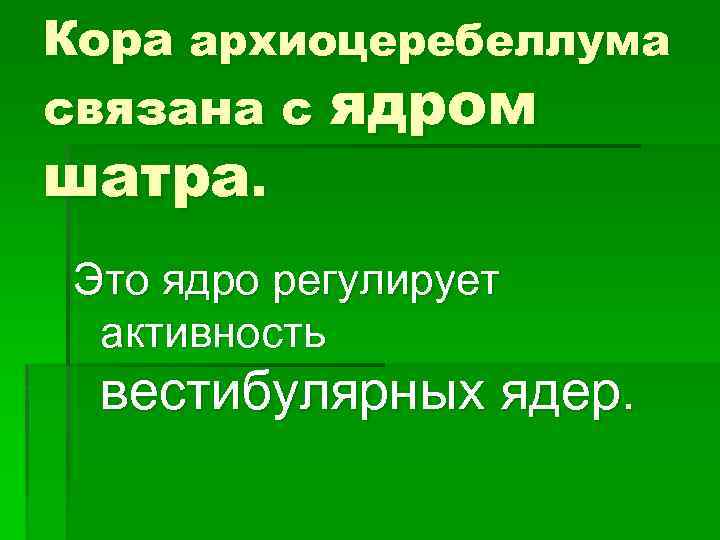 Кора архиоцеребеллума связана с ядром шатра.

Это ядро регулирует активность вестибулярных ядер.